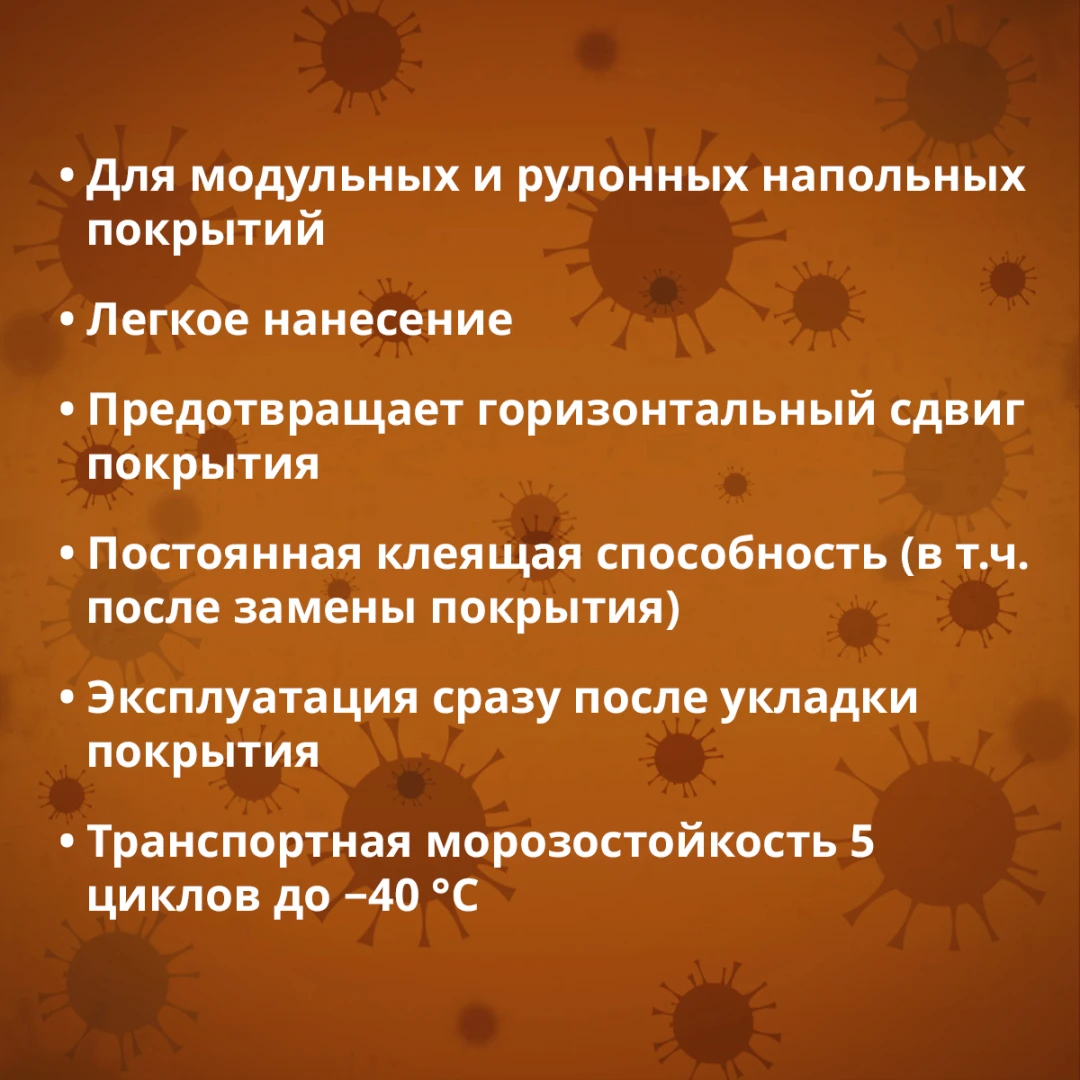 • Для модульных и рулонных напольных покрытий

• Легкое нанесение

• Предотвращает горизонтальный сдвиг покрытия

• Постоянная клеящая способность (в т.ч. после замены покрытия)

• Эксплуатация сразу после укладки покрытия

• Транспортная морозостойкость 5 циклов до −40 °C